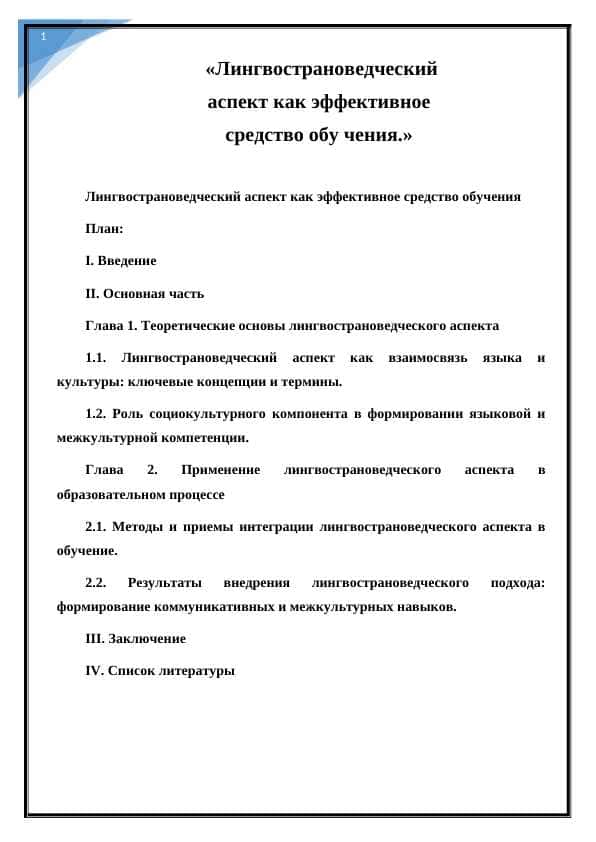 1

«Лингвострановедческий аспект как эффективное средство обу чения.»

Лингвострановедческий аспект как эффективное средство обучения

План:

I. Введение

II. Основная часть

Глава 1. Теоретические основы лингвострановедческого аспекта

1.1. Лингвострановедческий аспект как взаимосвязь языка и культуры: ключевые концепции и термины.

1.2. Роль социокультурного компонента в формировании языковой и межкультурной компетенции.

Глава 2. Применение лингвострановедческого аспекта в образовательном процессе

2.1. Методы и приемы интеграции лингвострановедческого аспекта в обучение.

2.2. Результаты внедрения лингвострановедческого подхода: формирование коммуникативных и межкультурных навыков.

III. Заключение

IV. Список литературы